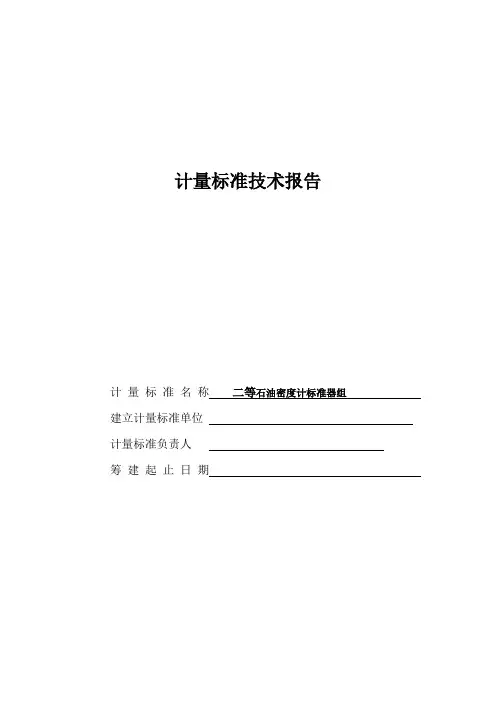 计量标准技术报告

计量标准名称 二等石油密度计标准器组

建立计量标准单位 ____

计量标准负责人 ____

筹建起止日期 ____